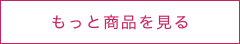 もっと商品を見る